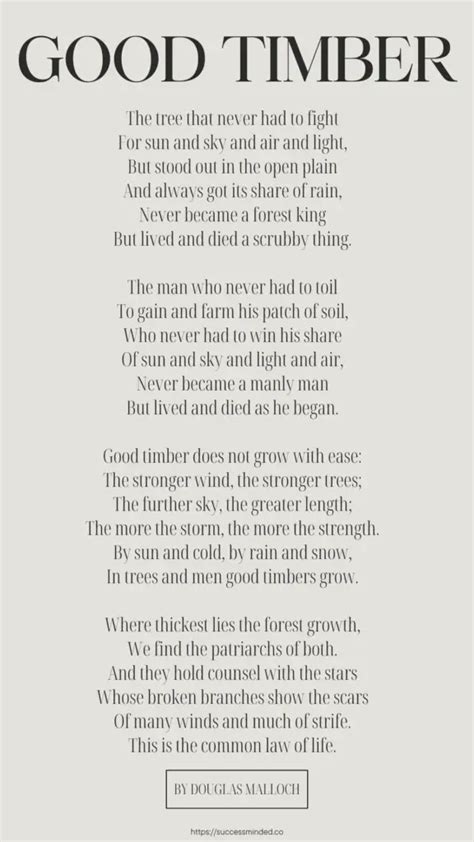 GOOD TIMBER

The tree that never had to fight
For sun and sky and air and light,
But stood out in the open plain
And always got its share of rain,
Never became a forest king
But lived and died a scrubby thing.

The man who never had to toil
To gain and farm his patch of soil,
Who never had to win his share
Of sun and sky and light and air,
Never became a manly man
But lived and died as he began.

Good timber does not grow with ease:
The stronger wind, the stronger trees;
The further sky, the greater length;
The more the storm, the more the strength.
By sun and cold, by rain and snow,
In trees and men good timbers grow.

Where thickest lies the forest growth,
We find the patriarchs of both.
And they hold counsel with the stars
Whose broken branches show the scars
Of many winds and much of strife.
This is the common law of life.

BY DOUGLAS MALLOCH

https://successminded.co